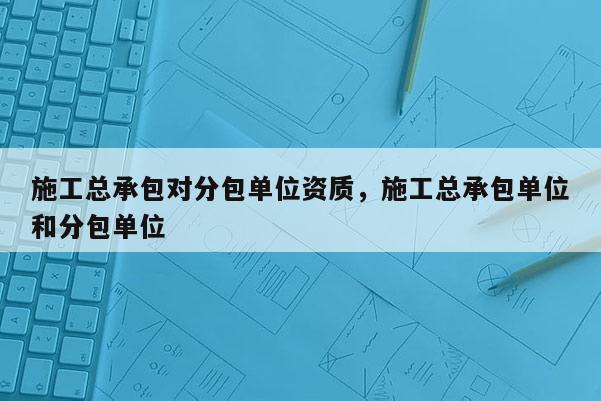 施工总承包对分包单位资质，施工总承包单位和分包单位